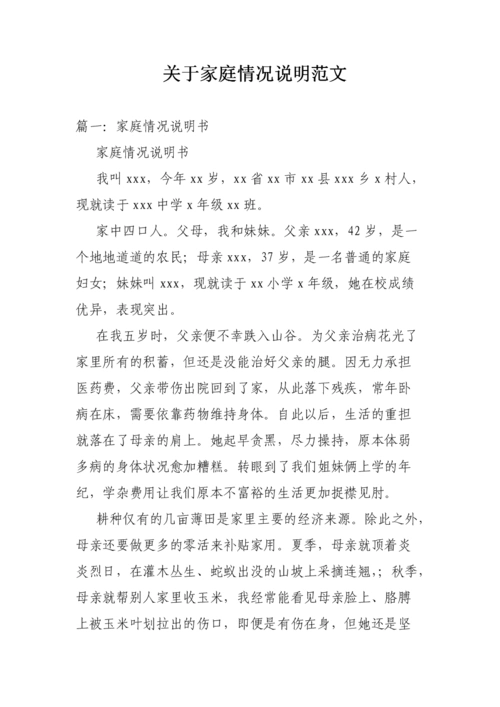 关于家庭情况说明范文

篇一：家庭情况说明书

家庭情况说明书

我叫 xxx，今年 xx 岁，xx 省 xx 市 xx 县 xxx 乡 x 村人，现就读于 xxx 中学 x 年级 xx 班。

家中四口人。父母，我和妹妹。父亲 xxx，42 岁，是一个地地道道的农民；母亲 xxx，37 岁，是一名普通的家庭妇女；妹妹叫 xxx，现就读于 xx 小学 x 年级，她在校成绩优异，表现突出。

在我五岁时，父亲便不幸跌入山谷。为父亲治病花光了家里所有的积蓄，但还是没能治好父亲的腿。因无力承担医药费，父亲带伤出院回到了家，从此落下残疾，常年卧病在床，需要依靠药物维持身体。自此以后，生活的重担就落在了母亲的肩上。她起早贪黑，尽力操持，原本体弱多病的身体状况愈加糟糕。转眼到了我们姐妹俩上学的年纪，学杂费用让我们原本不富裕的生活更加捉襟见肘。

耕种仅有的几亩薄田是家里主要的经济来源。除此之外，母亲还要做更多的零活来补贴家用。夏季，母亲就顶着炎炎烈日，在灌木丛生、蛇蚁出没的山坡上采摘连翘，；秋季，母亲就帮别人家里收玉米，我经常能看见母亲脸上、胳膊上被玉米叶划拉出的伤口，即便是有伤在身，但她还是坚